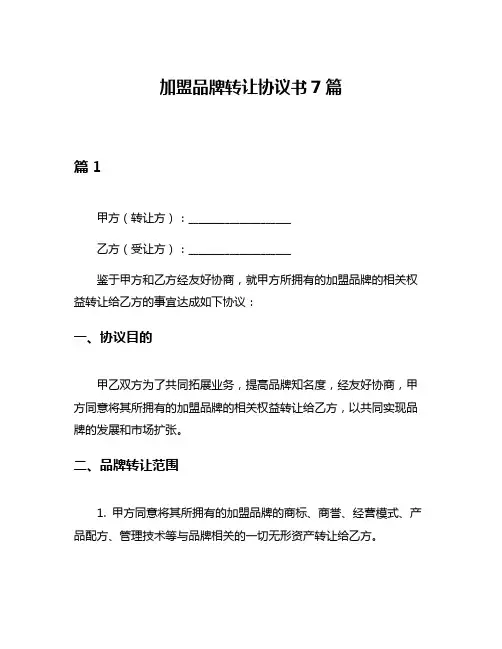 加盟品牌转让协议书 7 篇

篇 1

甲方（转让方）：________________

乙方（受让方）：________________

鉴于甲方和乙方经友好协商，就甲方所拥有的加盟品牌的相关权益转让给乙方的事宜达成如下协议：

一、协议目的

甲乙双方为了共同拓展业务，提高品牌知名度，经友好协商，甲方同意将其所拥有的加盟品牌的相关权益转让给乙方，以共同实现品牌的发展和市场扩张。

二、品牌转让范围

1. 甲方同意将其所拥有的加盟品牌的商标、商誉、经营模式、产品配方、管理技术等与品牌相关的一切无形资产转让给乙方。